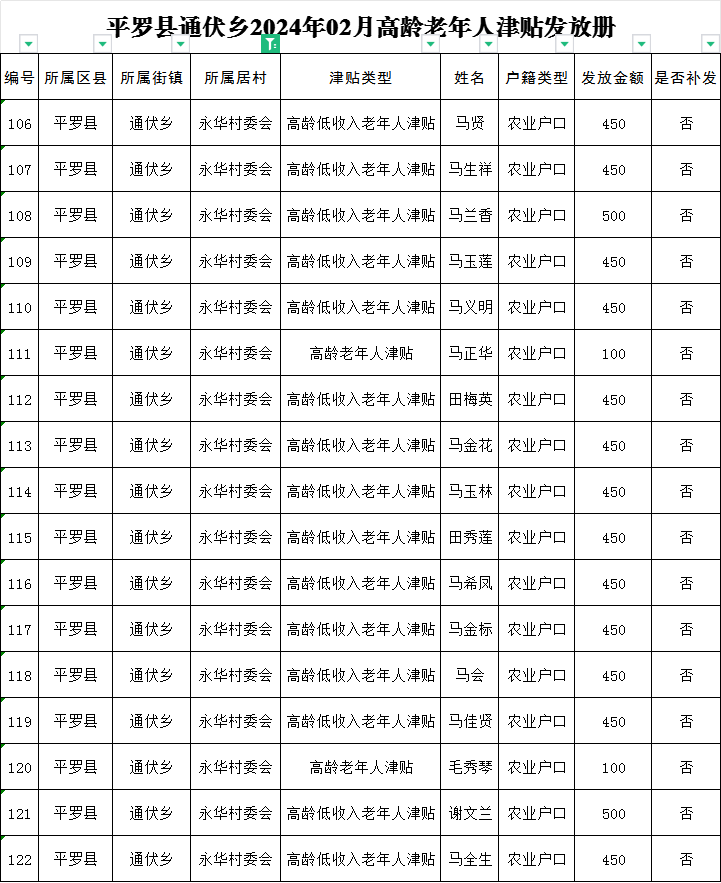 平罗县通伏乡2024年02月高龄老年人津贴发放册

| 编号 | 所属区县 | 所属街镇 | 所属居村 | 津贴类型 | 姓名 | 户籍类型 | 发放金额 | 是否补发 |
|---|---|---|---|---|---|---|---|---|
| 106 | 平罗县 | 通伏乡 | 永华村委会 | 高龄低收入老年人津贴 | 马贤 | 农业户口 | 450 | 否 |
| 107 | 平罗县 | 通伏乡 | 永华村委会 | 高龄低收入老年人津贴 | 马生祥 | 农业户口 | 450 | 否 |
| 108 | 平罗县 | 通伏乡 | 永华村委会 | 高龄低收入老年人津贴 | 马兰香 | 农业户口 | 500 | 否 |
| 109 | 平罗县 | 通伏乡 | 永华村委会 | 高龄低收入老年人津贴 | 马玉莲 | 农业户口 | 450 | 否 |
| 110 | 平罗县 | 通伏乡 | 永华村委会 | 高龄低收入老年人津贴 | 马义明 | 农业户口 | 450 | 否 |
| 111 | 平罗县 | 通伏乡 | 永华村委会 | 高龄老年人津贴 | 马正华 | 农业户口 | 100 | 否 |
| 112 | 平罗县 | 通伏乡 | 永华村委会 | 高龄低收入老年人津贴 | 田梅英 | 农业户口 | 450 | 否 |
| 113 | 平罗县 | 通伏乡 | 永华村委会 | 高龄低收入老年人津贴 | 马金花 | 农业户口 | 450 | 否 |
| 114 | 平罗县 | 通伏乡 | 永华村委会 | 高龄低收入老年人津贴 | 马玉林 | 农业户口 | 450 | 否 |
| 115 | 平罗县 | 通伏乡 | 永华村委会 | 高龄低收入老年人津贴 | 田秀莲 | 农业户口 | 450 | 否 |
| 116 | 平罗县 | 通伏乡 | 永华村委会 | 高龄低收入老年人津贴 | 马希凤 | 农业户口 | 450 | 否 |
| 117 | 平罗县 | 通伏乡 | 永华村委会 | 高龄低收入老年人津贴 | 马金标 | 农业户口 | 450 | 否 |
| 118 | 平罗县 | 通伏乡 | 永华村委会 | 高龄低收入老年人津贴 | 马会 | 农业户口 | 450 | 否 |
| 119 | 平罗县 | 通伏乡 | 永华村委会 | 高龄低收入老年人津贴 | 马佳贤 | 农业户口 | 450 | 否 |
| 120 | 平罗县 | 通伏乡 | 永华村委会 | 高龄老年人津贴 | 毛秀琴 | 农业户口 | 100 | 否 |
| 121 | 平罗县 | 通伏乡 | 永华村委会 | 高龄低收入老年人津贴 | 谢文兰 | 农业户口 | 500 | 否 |
| 122 | 平罗县 | 通伏乡 | 永华村委会 | 高龄低收入老年人津贴 | 马全生 | 农业户口 | 450 | 否 |